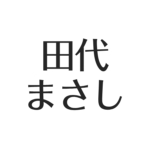 田代
まさし